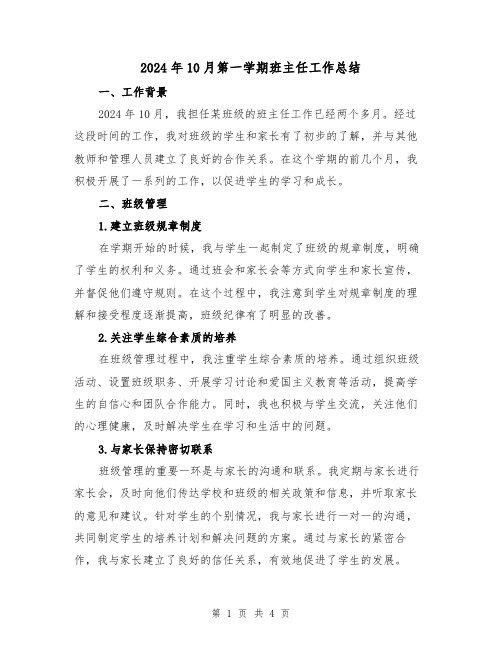 2024年10月第一学期班主任工作总结

一、工作背景

2024年10月，我担任某班级的班主任工作已经两个多月。经过这段时间的工作，我对班级的学生和家长有了初步的了解，并与其他教师和管理人员建立了良好的合作关系。在这个学期的前几个月，我积极开展了一系列的工作，以促进学生的学习和成长。

二、班级管理

1.建立班级规章制度

在学期开始的时候，我与学生一起制定了班级的规章制度，明确了学生的权利和义务。通过班会和家长会等方式向学生和家长宣传，并督促他们遵守规则。在这个过程中，我注意到学生对规章制度的理解和接受程度逐渐提高，班级纪律有了明显的改善。

2.关注学生综合素质的培养

在班级管理过程中，我注重学生综合素质的培养。通过组织班级活动、设置班级职务、开展学习讨论和爱国主义教育等活动，提高学生的自信心和团队合作能力。同时，我也积极与学生交流，关注他们的心理健康，及时解决学生在学习和生活中的问题。

3.与家长保持密切联系

班级管理的重要一环是与家长的沟通和联系。我定期与家长进行家长会，及时向他们传达学校和班级的相关政策和信息，并听取家长的意见和建议。针对学生的个别情况，我与家长进行一对一的沟通，共同制定学生的培养计划和解决问题的方案。通过与家长的紧密合作，我与家长建立了良好的信任关系，有效地促进了学生的发展。

第 1 页 共 4 页